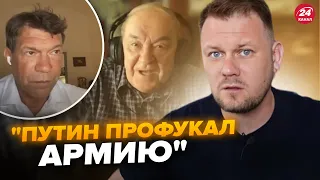 24 КАНАЛ

"ПУТИН ПРОФУКАЛ АРМИЮ"